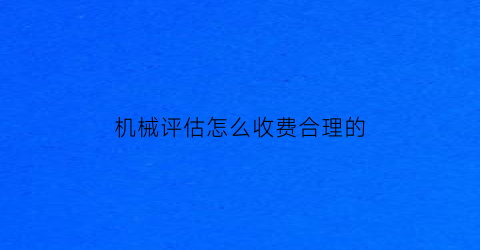 机械评估怎么收费合理的